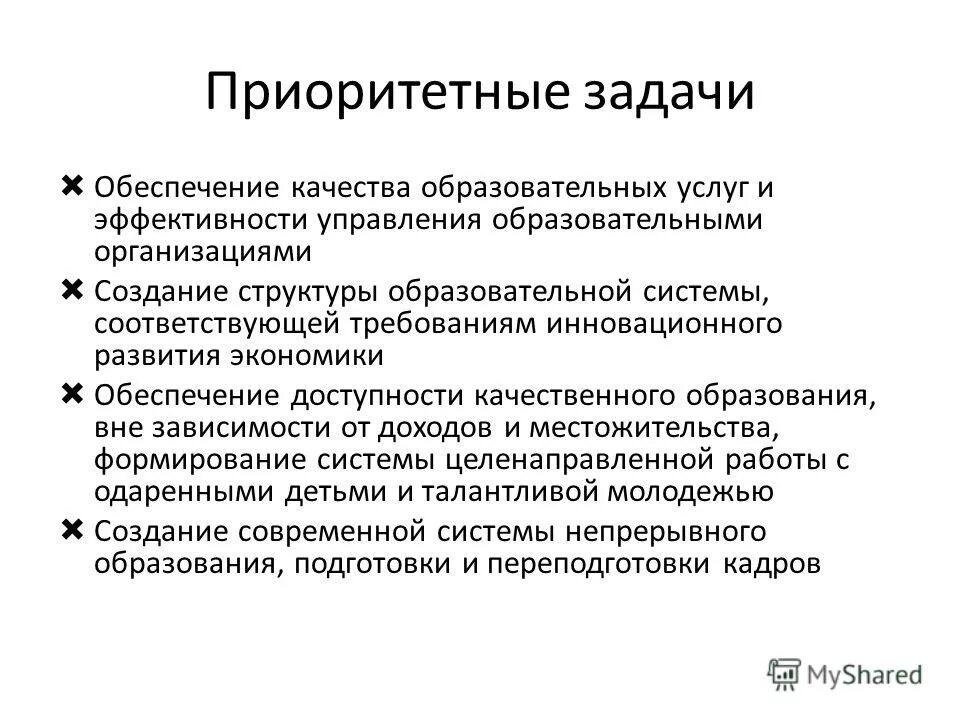 Приоритетные задачи

✖ Обеспечение качества образовательных услуг и эффективности управления образовательными организациями

✖ Создание структуры образовательной системы, соответствующей требованиям инновационного развития экономики

✖ Обеспечение доступности качественного образования, вне зависимости от доходов и местожительства, формирование системы целенаправленной работы с одаренными детьми и талантливой молодежью

✖ Создание современной системы непрерывного образования, подготовки и переподготовки кадров

MyShared